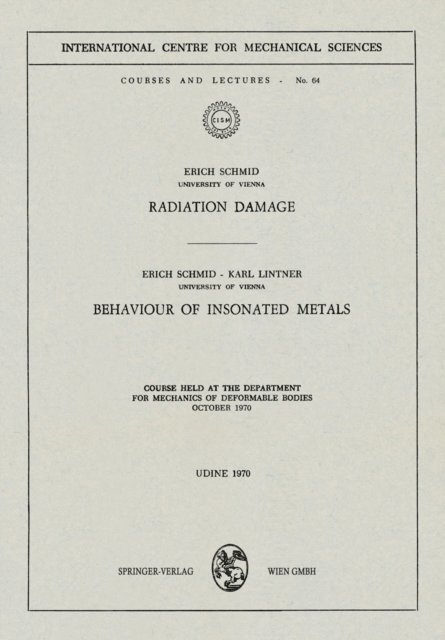 INTERNATIONAL CENTRE FOR MECHANICAL SCIENCES

COURSES AND LECTURES - No. 64

CISM

ERICH SCHMID
UNIVERSITY OF VIENNA

RADIATION DAMAGE

ERICH SCHMID - KARL LINTNER
UNIVERSITY OF VIENNA

BEHAVIOUR OF INSONATED METALS

COURSE HELD AT THE DEPARTMENT
FOR MECHANICS OF DEFORMABLE BODIES
OCTOBER 1970

UDINE 1970

SPRINGER-VERLAG WIEN GMBH